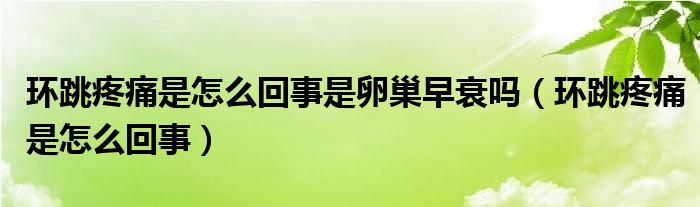 环跳疼痛是怎么回事是卵巢早衰吗（环跳疼痛是怎么回事）